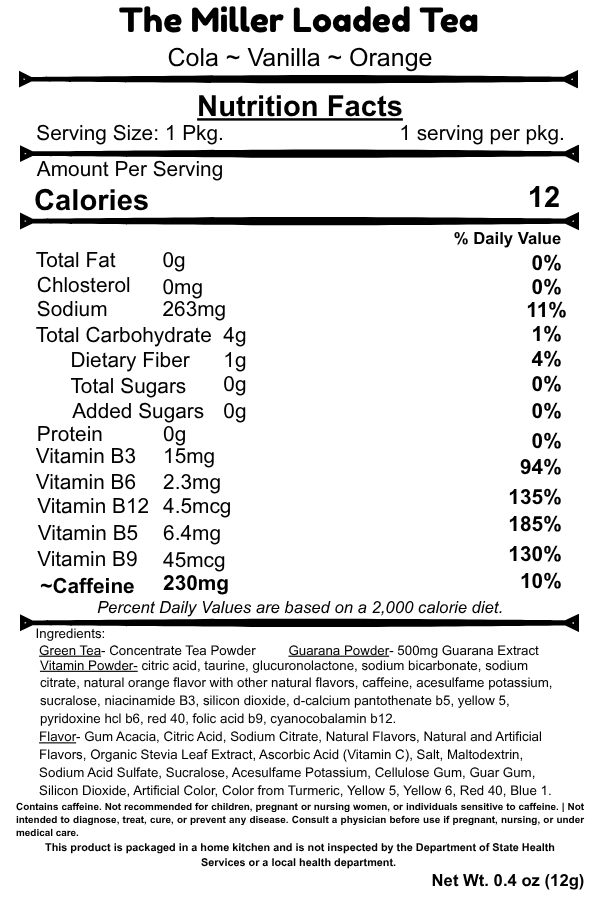 The Miller Loaded Tea

Cola ~ Vanilla ~ Orange

Nutrition Facts

Serving Size: 1 Pkg. 1 serving per pkg.

Amount Per Serving

Calories 12

% Daily Value

Total Fat 0g 0%

Chlosterol 0mg 0%

Sodium 263mg 11%

Total Carbohydrate 4g 1%

Dietary Fiber 1g 4%

Total Sugars 0g 0%

Added Sugars 0g 0%

Protein 0g 0%

Vitamin B3 15mg 94%

Vitamin B6 2.3mg 135%

Vitamin B12 4.5mcg 185%

Vitamin B5 6.4mg 130%

Vitamin B9 45mcg 10%

~Caffeine 230mg

Percent Daily Values are based on a 2,000 calorie diet.

Ingredients:

Green Tea- Concentrate Tea Powder Guarana Powder- 500mg Guarana Extract

Vitamin Powder- citric acid, taurine, glucuronolactone, sodium bicarbonate, sodium citrate, natural orange flavor with other natural flavors, caffeine, acesulfame potassium, sucralose, niacinamide B3, silicon dioxide, d-calcium pantothenate b5, yellow 5, pyridoxine hcl b6, red 40, folic acid b9, cyanocobalamin b12.

Flavor- Gum Acacia, Citric Acid, Sodium Citrate, Natural Flavors, Natural and Artificial Flavors, Organic Stevia Leaf Extract, Ascorbic Acid (Vitamin C), Salt, Maltodextrin, Sodium Acid Sulfate, Sucralose, Acesulfame Potassium, Cellulose Gum, Guar Gum, Silicon Dioxide, Artificial Color, Color from Turmeric, Yellow 5, Yellow 6, Red 40, Blue 1.

Contains caffeine. Not recommended for children, pregnant or nursing women, or individuals sensitive to caffeine. | Not intended to diagnose, treat, cure, or prevent any disease. Consult a physician before use if pregnant, nursing, or under medical care.

This product is packaged in a home kitchen and is not inspected by the Department of State Health Services or a local health department.

Net Wt. 0.4 oz (12g)